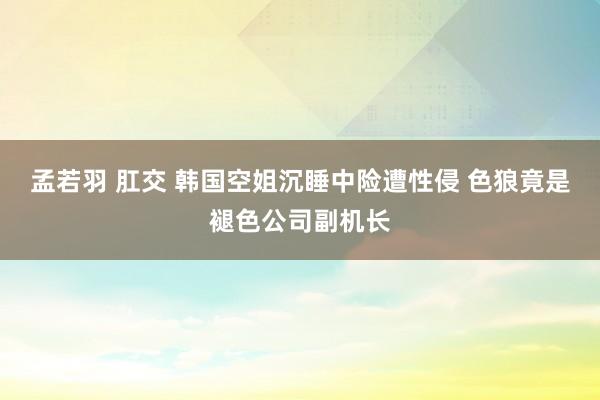 孟若羽 肛交 韩国空姐沉睡中险遭性侵 色狼竟是褪色公司副机长